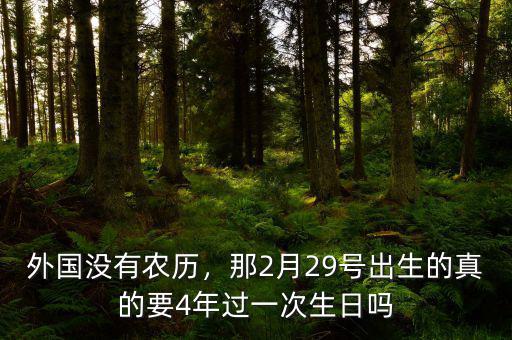 外国没有农历，那2月29号出生的真的要4年过一次生日吗